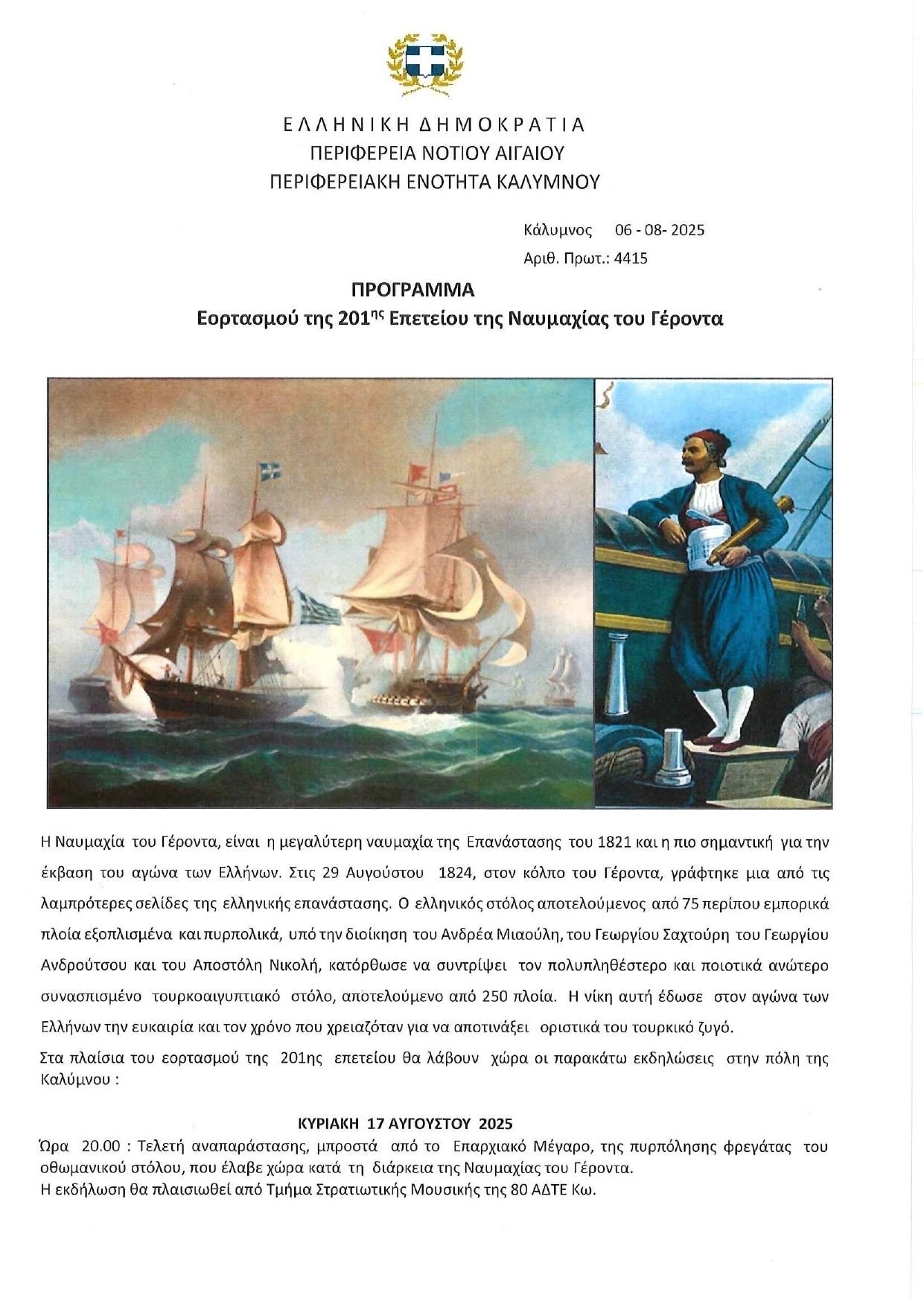 ΕΛΛΗΝΙΚΗ ΔΗΜΟΚΡΑΤΙΑ
ΠΕΡΙΦΕΡΕΙΑ ΝΟΤΙΟΥ ΑΙΓΑΙΟΥ
ΠΕΡΙΦΕΡΕΙΑΚΗ ΕΝΟΤΗΤΑ ΚΑΛΥΜΝΟΥ

Κάλυμνος 06 - 08- 2025
Αριθ. Πρωτ.: 4415

ΠΡΟΓΡΑΜΜΑ
Εορτασμού της 201$^{ης}$ Επετείου της Ναυμαχίας του Γέροντα

Η Ναυμαχία του Γέροντα, είναι η μεγαλύτερη ναυμαχία της Επανάστασης του 1821 και η πιο σημαντική για την έκβαση του αγώνα των Ελλήνων. Στις 29 Αυγούστου 1824, στον κόλπο του Γέροντα, γράφτηκε μια από τις λαμπρότερες σελίδες της ελληνικής επανάστασης. Ο ελληνικός στόλος αποτελούμενος από 75 περίπου εμπορικά πλοία εξοπλισμένα και πυρπολικά, υπό την διοίκηση του Ανδρέα Μιαούλη, του Γεωργίου Σαχτούρη του Γεωργίου Ανδρούτσου και του Αποστόλη Νικολή, κατόρθωσε να συντρίψει τον πολυπληθέστερο και ποιοτικά ανώτερο συνασπισμένο τουρκοαιγυπτιακό στόλο, αποτελούμενο από 250 πλοία. Η νίκη αυτή έδωσε στον αγώνα των Ελλήνων την ευκαιρία και τον χρόνο που χρειαζόταν για να αποτινάξει οριστικά του τουρκικό ζυγό.

Στα πλαίσια του εορτασμού της 201ης επετείου θα λάβουν χώρα οι παρακάτω εκδηλώσεις στην πόλη της Καλύμνου :

ΚΥΡΙΑΚΗ 17 ΑΥΓΟΥΣΤΟΥ 2025

Ώρα 20.00 : Τελετή αναπαράστασης, μπροστά από το Επαρχιακό Μέγαρο, της πυρπόλησης φρεγάτας του οθωμανικού στόλου, που έλαβε χώρα κατά τη διάρκεια της Ναυμαχίας του Γέροντα.
Η εκδήλωση θα πλαισιωθεί από Τμήμα Στρατιωτικής Μουσικής της 80 ΑΔΤΕ Κω.